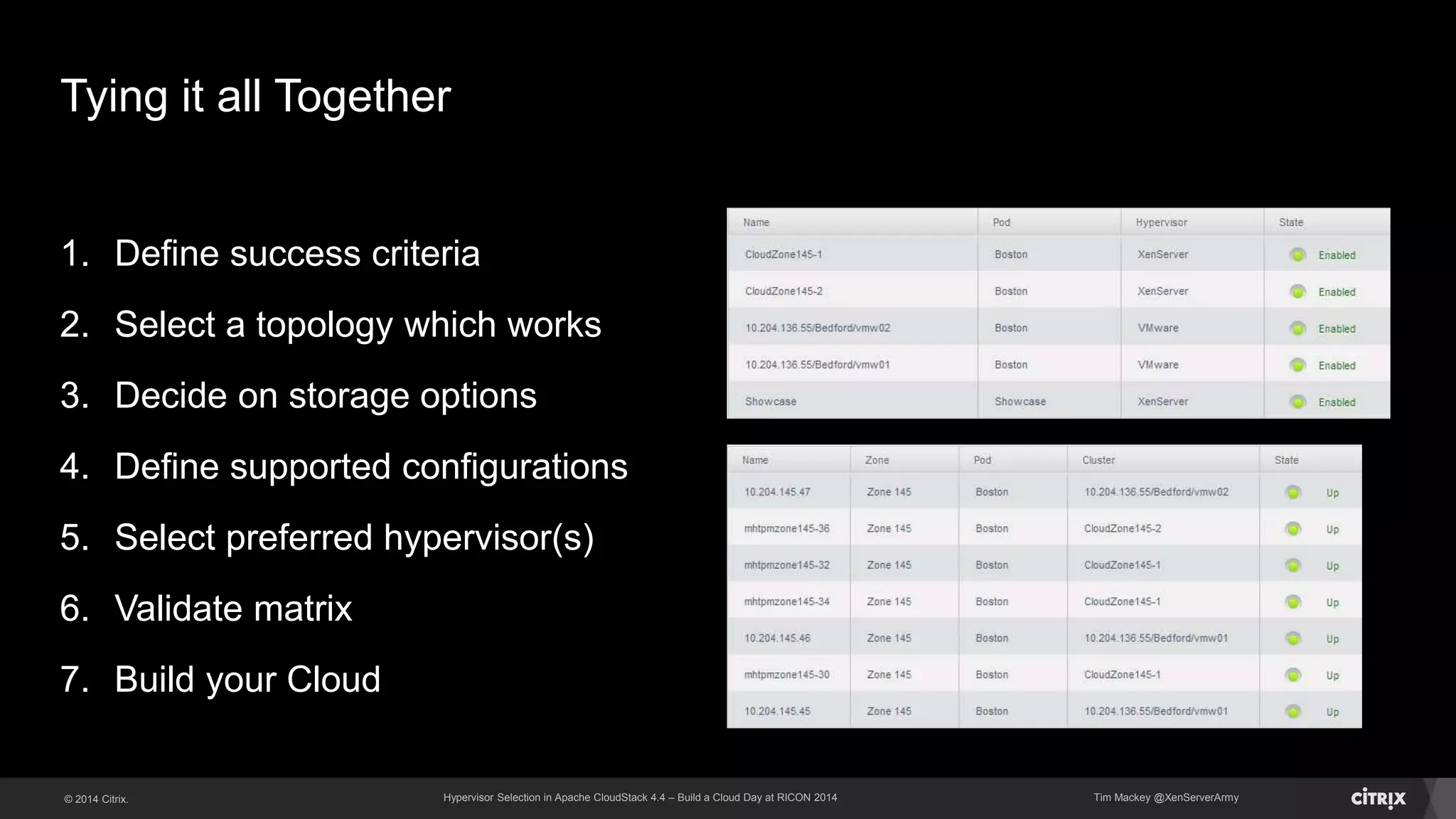 Tying it all Together

1. Define success criteria
2. Select a topology which works
3. Decide on storage options
4. Define supported configurations
5. Select preferred hypervisor(s)
6. Validate matrix
7. Build your Cloud

| Name | Pod | Hypervisor | State |
|---|---|---|---|
| CloudZone145-1 | Boston | XenServer | Enabled |
| CloudZone145-2 | Boston | XenServer | Enabled |
| 10.204.136.55/Bedford/vmw02 | Boston | VMware | Enabled |
| 10.204.136.55/Bedford/vmw01 | Boston | VMware | Enabled |
| Showcase | Showcase | XenServer | Enabled |

| Name | Zone | Pod | Cluster | State |
|---|---|---|---|---|
| 10.204.145.47 | Zone 145 | Boston | 10.204.136.55/Bedford/vmw02 | Up |
| mhtpmzone145-36 | Zone 145 | Boston | CloudZone145-2 | Up |
| mhtpmzone145-32 | Zone 145 | Boston | CloudZone145-1 | Up |
| mhtpmzone145-34 | Zone 145 | Boston | CloudZone145-1 | Up |
| 10.204.145.46 | Zone 145 | Boston | 10.204.136.55/Bedford/vmw01 | Up |
| mhtpmzone145-30 | Zone 145 | Boston | CloudZone145-1 | Up |
| 10.204.145.45 | Zone 145 | Boston | 10.204.136.55/Bedford/vmw01 | Up |

© 2014 Citrix.
Hypervisor Selection in Apache CloudStack 4.4 – Build a Cloud Day at RICON 2014
Tim Mackey @XenServerArmy
CITRIX